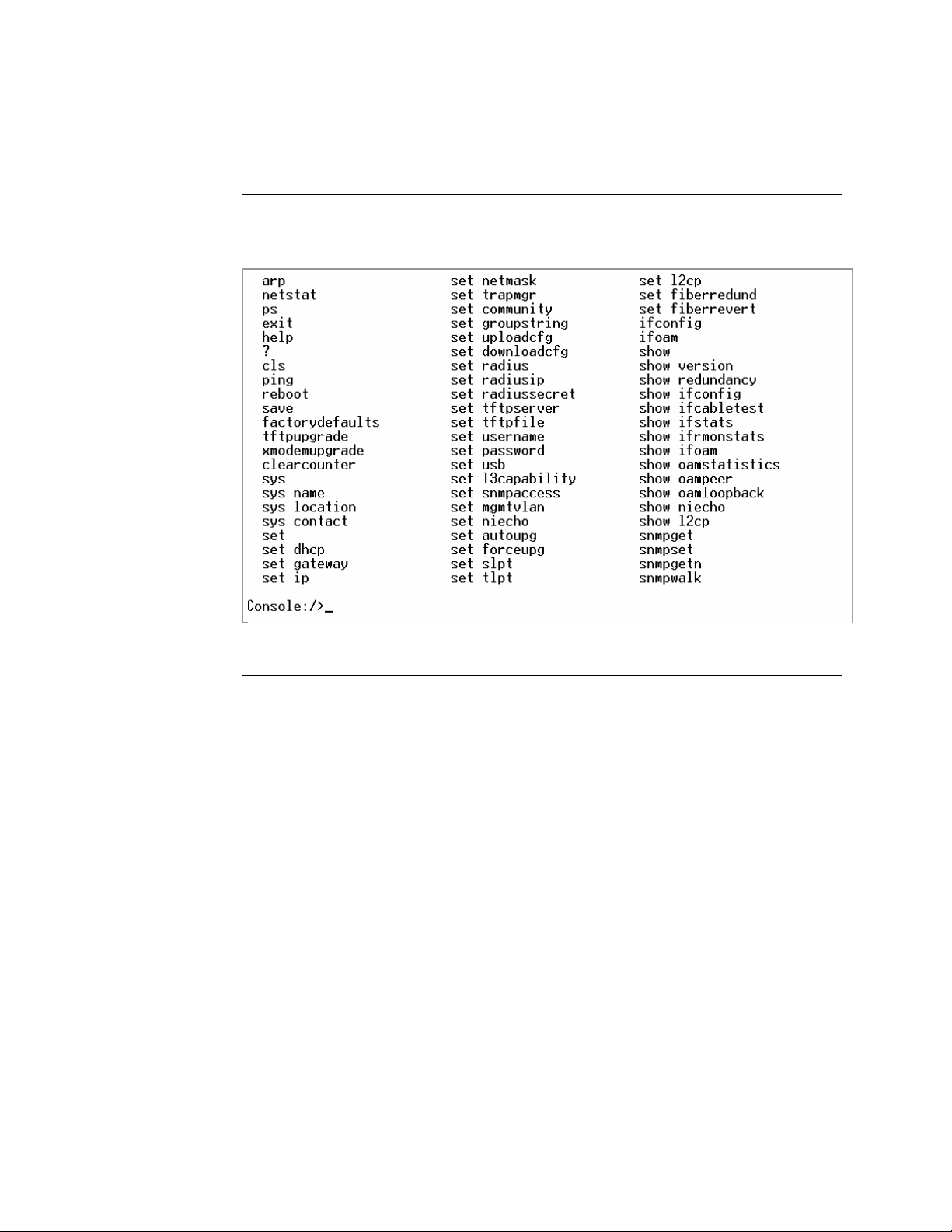 arp
netstat
ps
exit
help
?
cls
ping
reboot
save
factorydefaults
tftpupgrade
xmodemupgrade
clearcounter
sys
sys name
sys location
sys contact
set
set dhcp
set gateway
set ip

set netmask
set trapmgr
set community
set groupstring
set uploadcfg
set downloadcfg
set radius
set radiusip
set radiussecret
set tftpserver
set tftpfile
set username
set password
set usb
set l3capability
set snmpaccess
set mgmtvlan
set niecho
set autoupg
set forceupg
set slpt
set tlpt

set l2cp
set fiberredund
set fiberrevert
ifconfig
ifoam
show
show version
show redundancy
show ifconfig
show ifcabletest
show ifstats
show ifrmonstats
show ifoam
show oamstatistics
show oampeer
show oamloopback
show niecho
show l2cp
snmpget
snmpset
snmpgetn
snmpwalk

Console:/>_